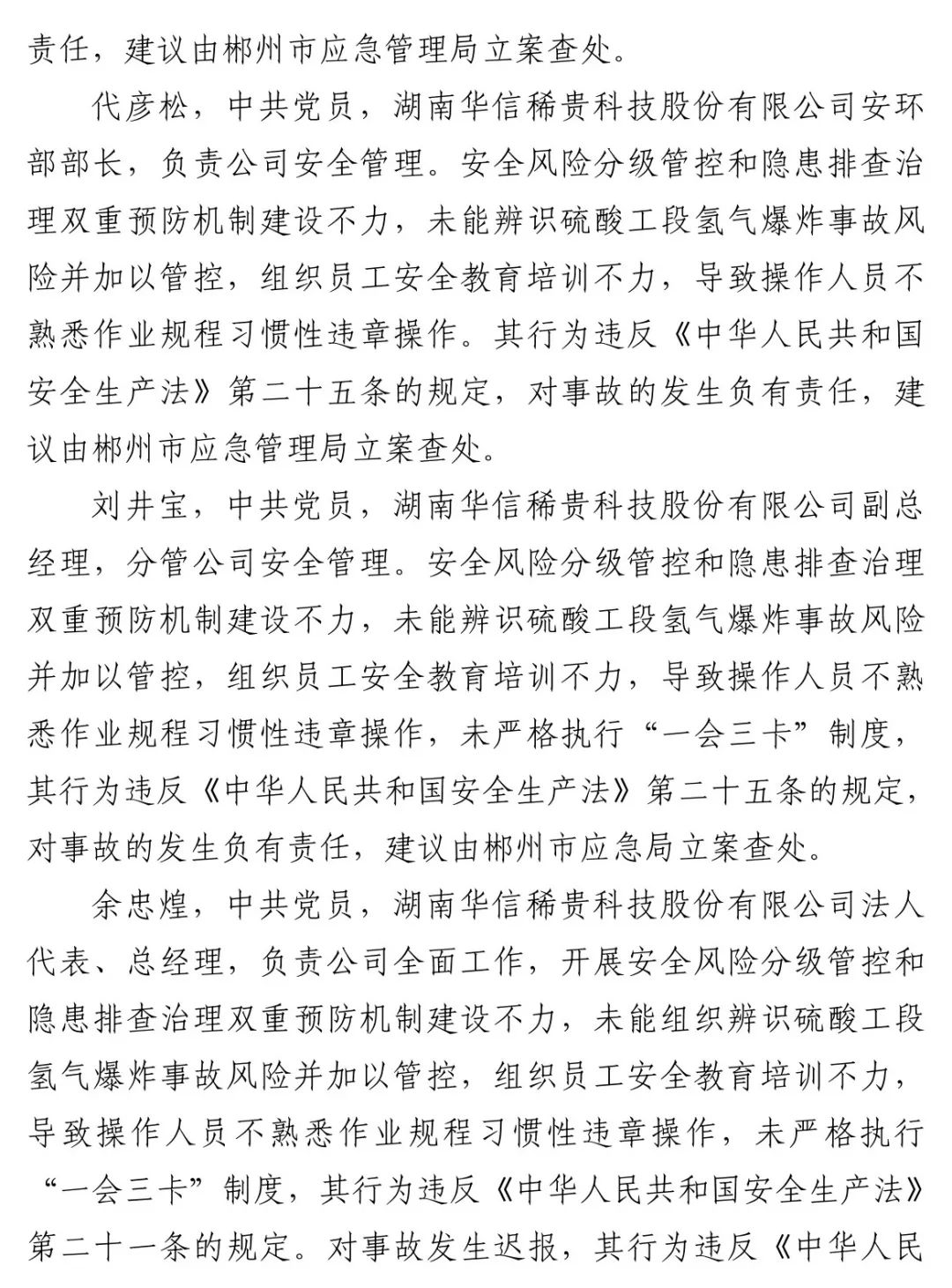 责任，建议由郴州市应急管理局立案查处。

代彦松，中共党员，湖南华信稀贵科技股份有限公司安环部部长，负责公司安全管理。安全风险分级管控和隐患排查治理双重预防机制建设不力，未能辨识硫酸工段氢气爆炸事故风险并加以管控，组织员工安全教育培训不力，导致操作人员不熟悉作业规程习惯性违章操作。其行为违反《中华人民共和国安全生产法》第二十五条的规定，对事故的发生负有责任，建议由郴州市应急管理局立案查处。

刘井宝，中共党员，湖南华信稀贵科技股份有限公司副总经理，分管公司安全管理。安全风险分级管控和隐患排查治理双重预防机制建设不力，未能辨识硫酸工段氢气爆炸事故风险并加以管控，组织员工安全教育培训不力，导致操作人员不熟悉作业规程习惯性违章操作，未严格执行“一会三卡”制度，其行为违反《中华人民共和国安全生产法》第二十五条的规定，对事故的发生负有责任，建议由郴州市应急局立案查处。

余忠煌，中共党员，湖南华信稀贵科技股份有限公司法人代表、总经理，负责公司全面工作，开展安全风险分级管控和隐患排查治理双重预防机制建设不力，未能组织辨识硫酸工段氢气爆炸事故风险并加以管控，组织员工安全教育培训不力，导致操作人员不熟悉作业规程习惯性违章操作，未严格执行“一会三卡”制度，其行为违反《中华人民共和国安全生产法》第二十一条的规定。对事故发生迟报，其行为违反《中华人民